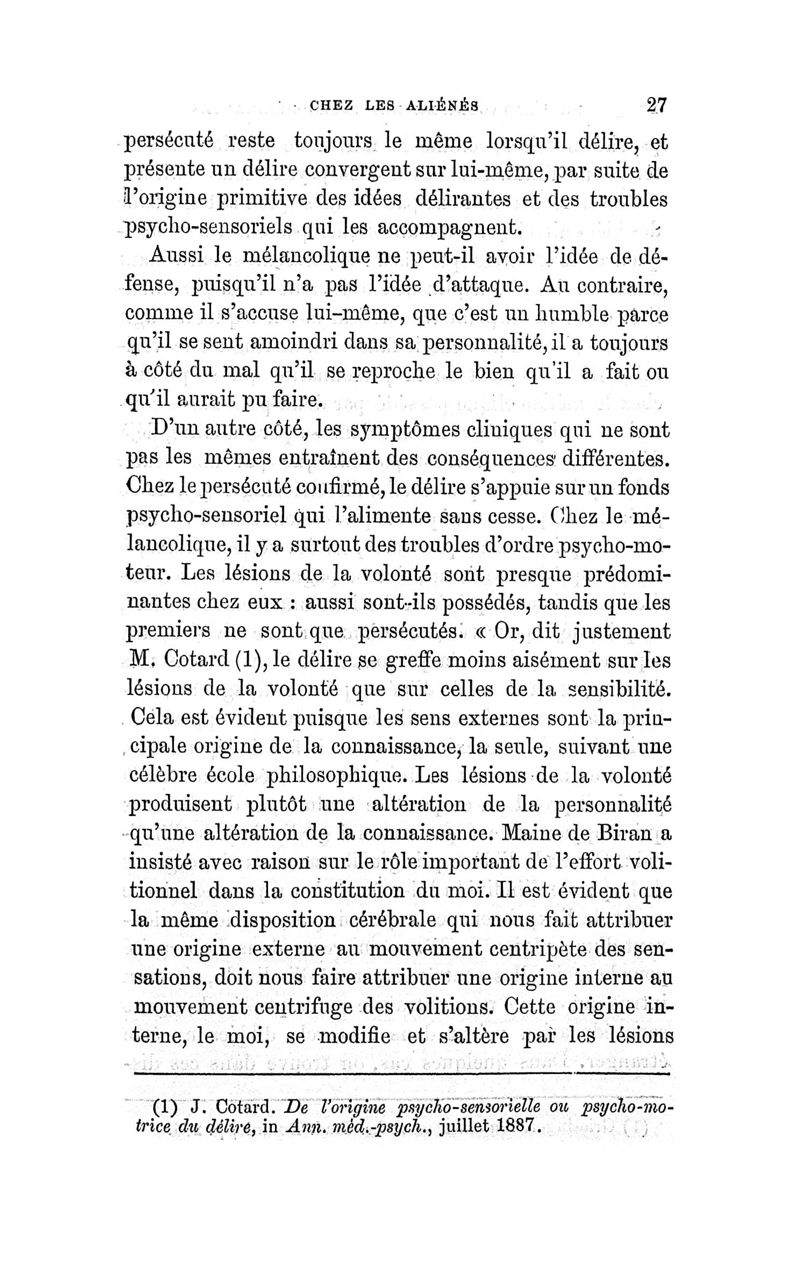 CHEZ LES ALIÉNÉS 27

persécuté reste toujours le même lorsqu'il délire, et présente un délire convergent sur lui-même, par suite de l'origine primitive des idées délirantes et des troubles psycho-sensoriels qui les accompagnent.

Aussi le mélancolique ne peut-il avoir l'idée de défense, puisqu'il n'a pas l'idée d'attaque. Au contraire, comme il s'accuse lui-même, que c'est un humble parce qu'il se sent amoindri dans sa personnalité, il a toujours à côté du mal qu'il se reproche le bien qu'il a fait ou qu'il aurait pu faire.

D'un autre côté, les symptômes cliniques qui ne sont pas les mêmes entraînent des conséquences différentes. Chez le persécuté confirmé, le délire s'appuie sur un fonds psycho-sensoriel qui l'alimente sans cesse. Chez le mélancolique, il y a surtout des troubles d'ordre psycho-moteur. Les lésions de la volonté sont presque prédominantes chez eux : aussi sont-ils possédés, tandis que les premiers ne sont que persécutés. « Or, dit justement M. Cotard (1), le délire se greffe moins aisément sur les lésions de la volonté que sur celles de la sensibilité. Cela est évident puisque les sens externes sont la principale origine de la connaissance, la seule, suivant une célèbre école philosophique. Les lésions de la volonté produisent plutôt une altération de la personnalité qu'une altération de la connaissance. Maine de Biran a insisté avec raison sur le rôle important de l'effort volitionnel dans la constitution du moi. Il est évident que la même disposition cérébrale qui nous fait attribuer une origine externe au mouvement centripète des sensations, doit nous faire attribuer une origine interne au mouvement centrifuge des volitions. Cette origine interne, le moi, se modifie et s'altère par les lésions

(1) J. Cotard. De l'origine psycho-sensorielle ou psycho-motrice du délire, in Ann. méd.-psych., juillet 1887.